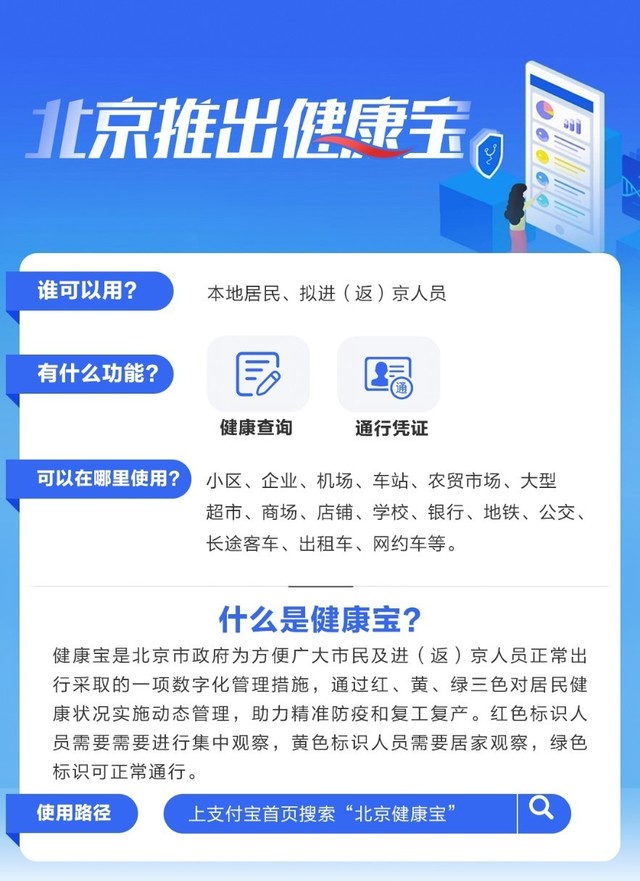 北京推出健康宝

谁可以用？

本地居民、拟进（返）京人员

有什么功能？

通

健康查询

通行凭证

可以在哪里使用？

小区、企业、机场、车站、农贸市场、大型超市、商场、店铺、学校、银行、地铁、公交、长途客车、出租车、网约车等。

什么是健康宝？

健康宝是北京市政府为方便广大市民及进（返）京人员正常出行采取的一项数字化管理措施，通过红、黄、绿三色对居民健康状况实施动态管理，助力精准防疫和复工复产。红色标识人员需要需要进行集中观察，黄色标识人员需要居家观察，绿色标识可正常通行。

使用路径

上支付宝首页搜索“北京健康宝”